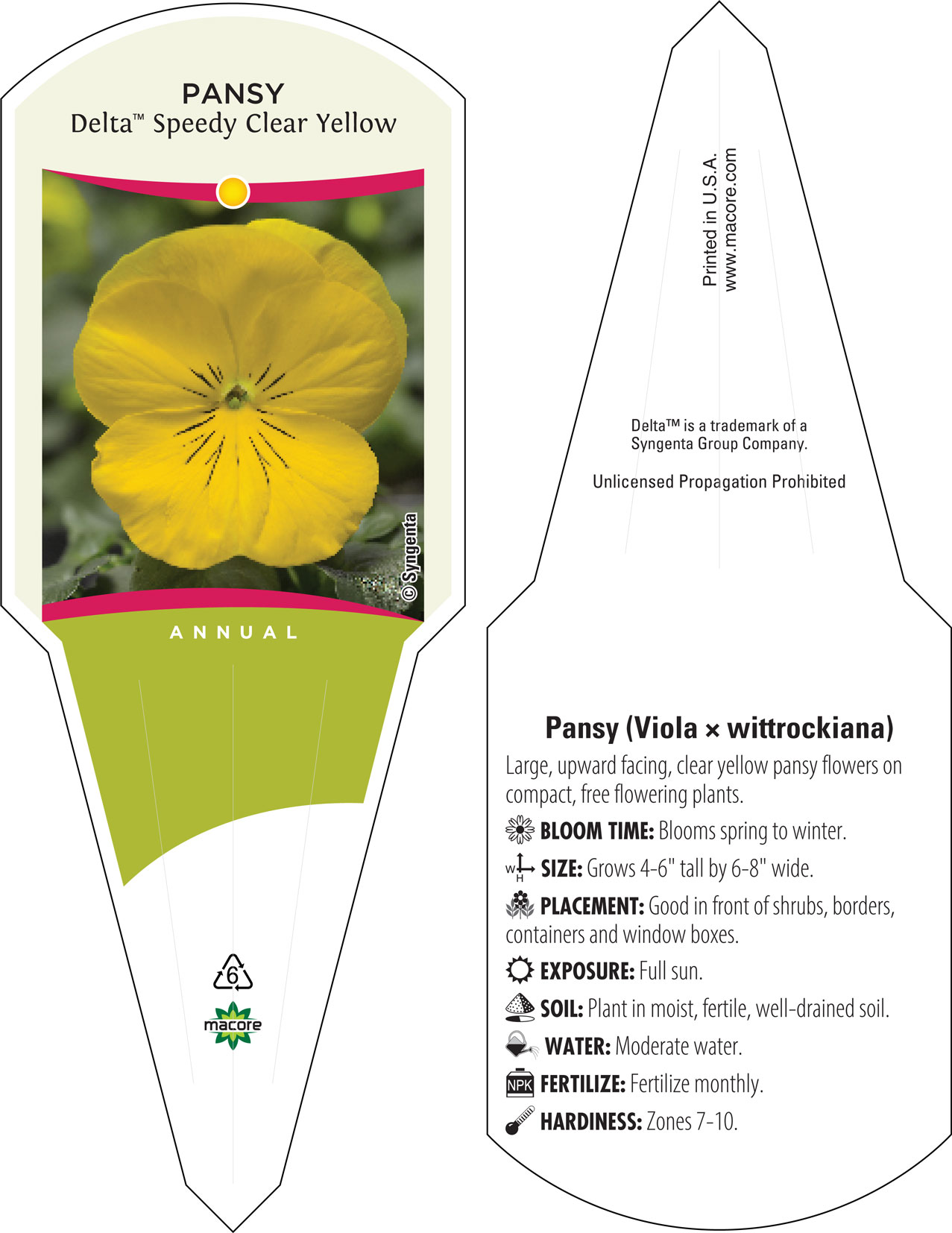 PANSY
Delta™ Speedy Clear Yellow

© Syngenta

ANNUAL

6

macore

Printed in U.S.A.
www.macore.com

Delta™ is a trademark of a Syngenta Group Company.

Unlicensed Propagation Prohibited

Pansy (Viola × wittrockiana)

Large, upward facing, clear yellow pansy flowers on compact, free flowering plants.

BLOOM TIME: Blooms spring to winter.

W H SIZE: Grows 4-6" tall by 6-8" wide.

PLACEMENT: Good in front of shrubs, borders, containers and window boxes.

EXPOSURE: Full sun.

SOIL: Plant in moist, fertile, well-drained soil.

WATER: Moderate water.

NPK FERTILIZE: Fertilize monthly.

HARDINESS: Zones 7-10.